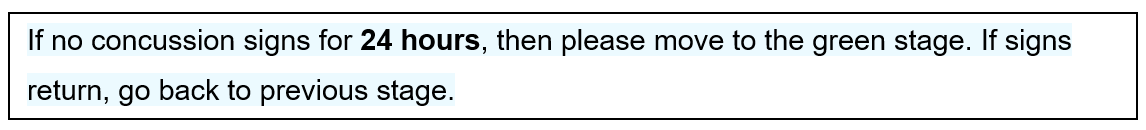 If no concussion signs for 24 hours, then please move to the green stage. If signs return, go back to previous stage.